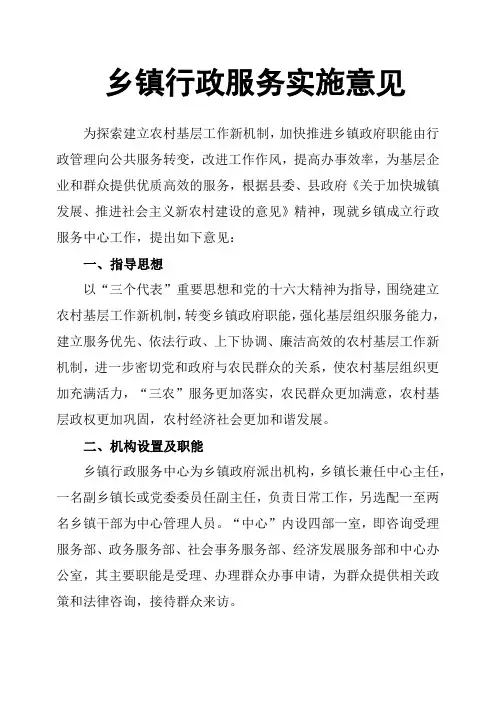 乡镇行政服务实施意见

为探索建立农村基层工作新机制，加快推进乡镇政府职能由行政管理向公共服务转变，改进工作作风，提高办事效率，为基层企业和群众提供优质高效的服务，根据县委、县政府《关于加快城镇发展、推进社会主义新农村建设的意见》精神，现就乡镇成立行政服务中心工作，提出如下意见：

一、指导思想

以“三个代表”重要思想和党的十六大精神为指导，围绕建立农村基层工作新机制，转变乡镇政府职能，强化基层组织服务能力，建立服务优先、依法行政、上下协调、廉洁高效的农村基层工作新机制，进一步密切党和政府与农民群众的关系，使农村基层组织更加充满活力，“三农”服务更加落实，农民群众更加满意，农村基层政权更加巩固，农村经济社会更加和谐发展。

二、机构设置及职能

乡镇行政服务中心为乡镇政府派出机构，乡镇长兼任中心主任，一名副乡镇长或党委委员任副主任，负责日常工作，另选配一至两名乡镇干部为中心管理人员。“中心”内设四部一室，即咨询受理服务部、政务服务部、社会事务服务部、经济发展服务部和中心办公室，其主要职能是受理、办理群众办事申请，为群众提供相关政策和法律咨询，接待群众来访。